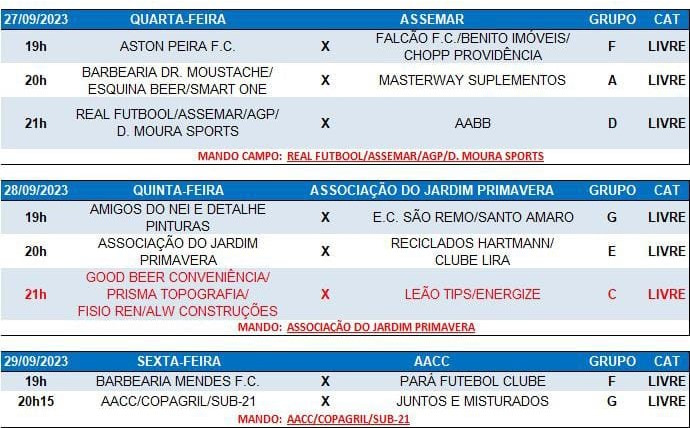 | 27/09/2023 | QUARTA-FEIRA | | ASSEMAR | GRUPO | CAT |
|---|---|---|---|---|---|
| 19h | ASTON PEIRA F.C. | X | FALCÃO F.C./BENITO IMÓVEIS/ CHOPP PROVIDÊNCIA | F | LIVRE |
| 20h | BARBEARIA DR. MOUSTACHE/ ESQUINA BEER/SMART ONE | X | MASTERWAY SUPLEMENTOS | A | LIVRE |
| 21h | REAL FUTBOOL/ASSEMAR/AGP/ D. MOURA SPORTS | X | AABB | D | LIVRE |

MANDO CAMPO: REAL FUTBOOL/ASSEMAR/AGP/D. MOURA SPORTS

| 28/09/2023 | QUINTA-FEIRA | | ASSOCIAÇÃO DO JARDIM PRIMAVERA | GRUPO | CAT |
|---|---|---|---|---|---|
| 19h | AMIGOS DO NEI E DETALHE PINTURAS | X | E.C. SÃO REMO/SANTO AMARO | G | LIVRE |
| 20h | ASSOCIAÇÃO DO JARDIM PRIMAVERA | X | RECICLADOS HARTMANN/ CLUBE LIRA | E | LIVRE |
| 21h | GOOD BEER CONVENIÊNCIA/ PRISMA TOPOGRAFIA/ FISIO REN/ALW CONSTRUÇÕES | X | LEÃO TIPS/ENERGIZE | C | LIVRE |

MANDO: ASSOCIAÇÃO DO JARDIM PRIMAVERA

| 29/09/2023 | SEXTA-FEIRA | | AACC | GRUPO | CAT |
|---|---|---|---|---|---|
| 19h | BARBEARIA MENDES F.C. | X | PARÁ FUTEBOL CLUBE | F | LIVRE |
| 20h15 | AACC/COPAGRIL/SUB-21 | X | JUNTOS E MISTURADOS | G | LIVRE |

MANDO: AACC/COPAGRIL/SUB-21